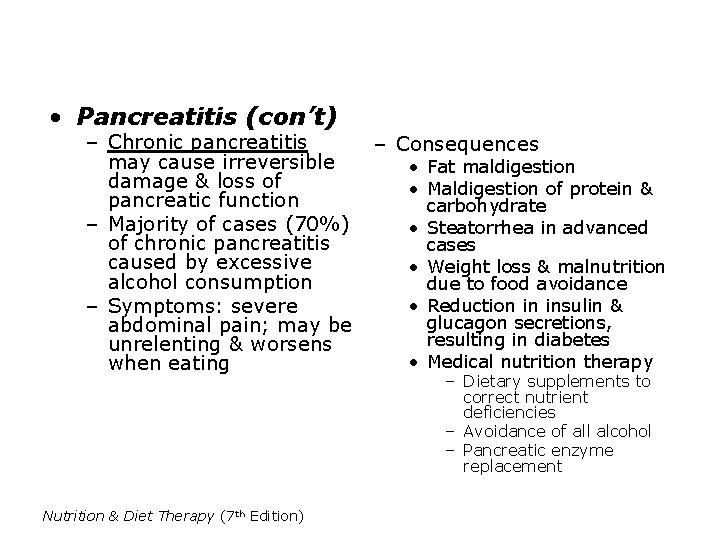 • Pancreatitis (con't)

– Chronic pancreatitis may cause irreversible damage & loss of pancreatic function

– Majority of cases (70%) of chronic pancreatitis caused by excessive alcohol consumption

– Symptoms: severe abdominal pain; may be unrelenting & worsens when eating

– Consequences

• Fat maldigestion

• Maldigestion of protein & carbohydrate

• Steatorrhea in advanced cases

• Weight loss & malnutrition due to food avoidance

• Reduction in insulin & glucagon secretions, resulting in diabetes

• Medical nutrition therapy

– Dietary supplements to correct nutrient deficiencies

– Avoidance of all alcohol

– Pancreatic enzyme replacement

Nutrition & Diet Therapy (7th Edition)